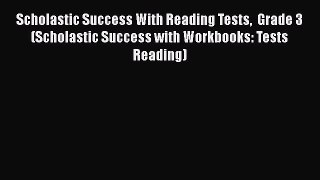 Scholastic Success With Reading Tests,  Grade 3 (Scholastic Success with Workbooks: Tests Reading)